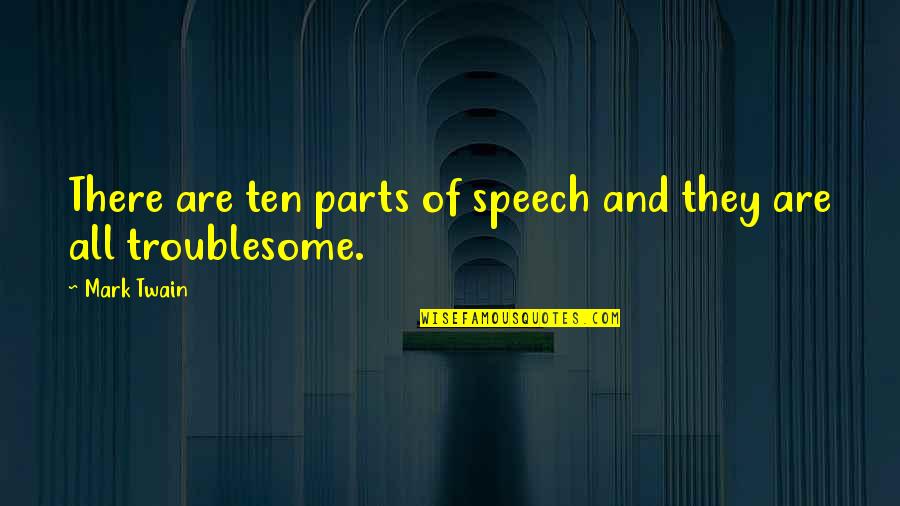 There are ten parts of speech and they are all troublesome.

~ Mark Twain

WISEFAMOUSQUOTES.COM